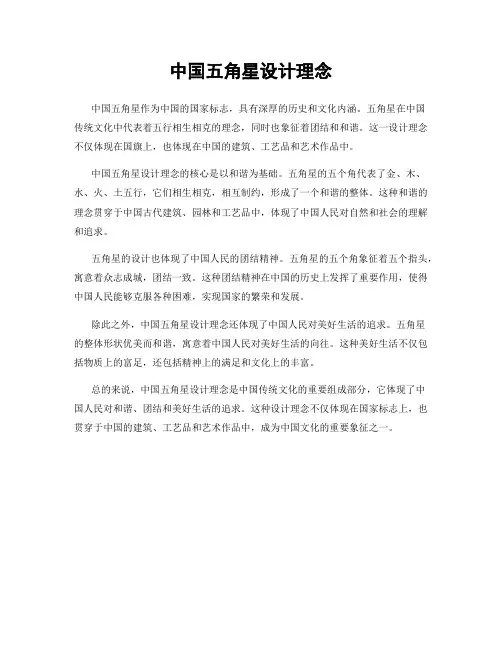 中国五角星设计理念

中国五角星作为中国的国家标志，具有深厚的历史和文化内涵。五角星在中国传统文化中代表着五行相生相克的理念，同时也象征着团结和和谐。这一设计理念不仅体现在国旗上，也体现在中国的建筑、工艺品和艺术作品中。

中国五角星设计理念的核心是以和谐为基础。五角星的五个角代表了金、木、水、火、土五行，它们相生相克，相互制约，形成了一个和谐的整体。这种和谐的理念贯穿于中国古代建筑、园林和工艺品中，体现了中国人民对自然和社会的理解和追求。

五角星的设计也体现了中国人民的团结精神。五角星的五个角象征着五个指头，寓意着众志成城，团结一致。这种团结精神在中国的历史上发挥了重要作用，使得中国人民能够克服各种困难，实现国家的繁荣和发展。

除此之外，中国五角星设计理念还体现了中国人民对美好生活的追求。五角星的整体形状优美而和谐，寓意着中国人民对美好生活的向往。这种美好生活不仅包括物质上的富足，还包括精神上的满足和文化上的丰富。

总的来说，中国五角星设计理念是中国传统文化的重要组成部分，它体现了中国人民对和谐、团结和美好生活的追求。这种设计理念不仅体现在国家标志上，也贯穿于中国的建筑、工艺品和艺术作品中，成为中国文化的重要象征之一。